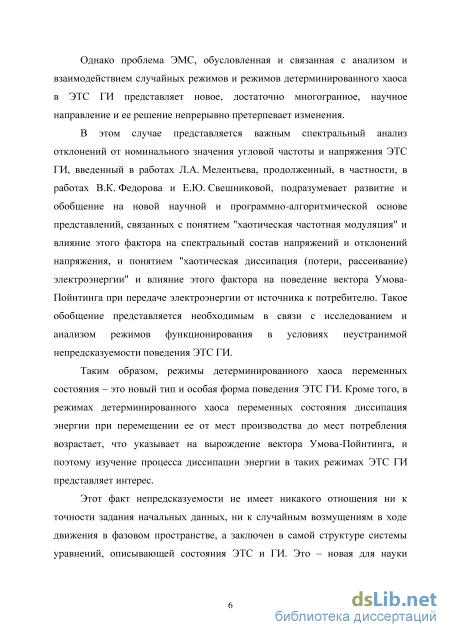 Однако проблема ЭМС, обусловленная и связанная с анализом и взаимодействием случайных режимов и режимов детерминированного хаоса в ЭТС ГИ представляет новое, достаточно многогранное, научное направление и ее решение непрерывно претерпевает изменения.

В этом случае представляется важным спектральный анализ отклонений от номинального значения угловой частоты и напряжения ЭТС ГИ, введенный в работах Л.А. Мелентьева, продолженный, в частности, в работах В.К. Федорова и Е.Ю. Свешниковой, подразумевает развитие и обобщение на новой научной и программно-алгоритмической основе представлений, связанных с понятием "хаотическая частотная модуляция" и влияние этого фактора на спектральный состав напряжений и отклонений напряжения, и понятием "хаотическая диссипация (потери, рассеивание) электроэнергии" и влияние этого фактора на поведение вектора Умова-Пойнтинга при передаче электроэнергии от источника к потребителю. Такое обобщение представляется необходимым в связи с исследованием и анализом режимов функционирования в условиях неустранимой непредсказуемости поведения ЭТС ГИ.

Таким образом, режимы детерминированного хаоса переменных состояния – это новый тип и особая форма поведения ЭТС ГИ. Кроме того, в режимах детерминированного хаоса переменных состояния диссипация энергии при перемещении ее от мест производства до мест потребления возрастает, что указывает на вырождение вектора Умова-Пойнтинга, и поэтому изучение процесса диссипации энергии в таких режимах ЭТС ГИ представляет интерес.

Этот факт непредсказуемости не имеет никакого отношения ни к точности задания начальных данных, ни к случайным возмущениям в ходе движения в фазовом пространстве, а заключен в самой структуре системы уравнений, описывающей состояния ЭТС и ГИ. Это – новая для науки

6

dsLib.net
библиотека диссертаций